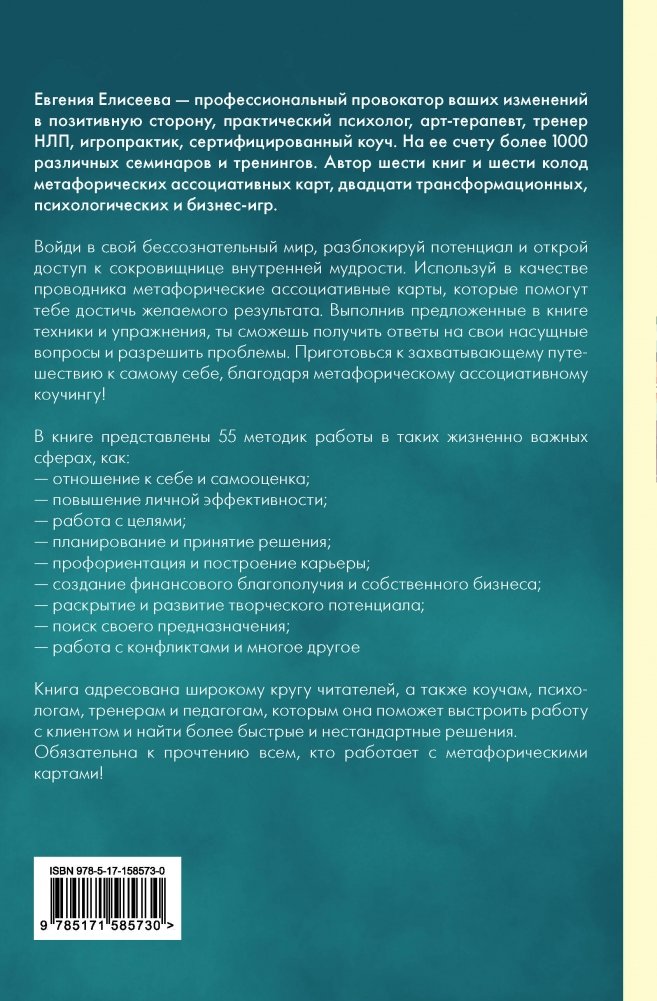 Евгения Елисеева — профессиональный провокатор ваших изменений в позитивную сторону, практический психолог, арт-терапевт, тренер НЛП, игропрактик, сертифицированный коуч. На ее счету более 1000 различных семинаров и тренингов. Автор шести книг и шести колод метафорических ассоциативных карт, двадцати трансформационных, психологических и бизнес-игр.

Войди в свой бессознательный мир, разблокируй потенциал и открой доступ к сокровищнице внутренней мудрости. Используй в качестве проводника метафорические ассоциативные карты, которые помогут тебе достичь желаемого результата. Выполнив предложенные в книге техники и упражнения, ты сможешь получить ответы на свои насущные вопросы и разрешить проблемы. Приготовься к захватывающему путешествию к самому себе, благодаря метафорическому ассоциативному коучингу!

В книге представлены 55 методик работы в таких жизненно важных сферах, как:
— отношение к себе и самооценка;
— повышение личной эффективности;
— работа с целями;
— планирование и принятие решения;
— профориентация и построение карьеры;
— создание финансового благополучия и собственного бизнеса;
— раскрытие и развитие творческого потенциала;
— поиск своего предназначения;
— работа с конфликтами и многое другое

Книга адресована широкому кругу читателей, а также коучам, психологам, тренерам и педагогам, которым она поможет выстроить работу с клиентом и найти более быстрые и нестандартные решения. Обязательна к прочтению всем, кто работает с метафорическими картами!

ISBN 978-5-17-158573-0

9 785171 585730 >